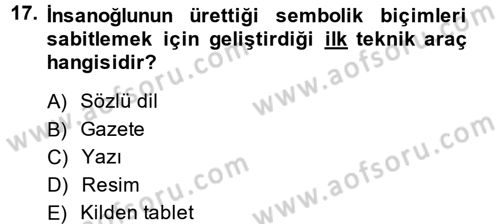 17. İnsanoğlunun ürettiği sembolik biçimleri sabitlemek için geliştirdiği ilk teknik araç hangisidir?

A) Sözlü dil
B) Gazete
C) Yazı
D) Resim
E) Kilden tablet

www.aofsoru.com
www.aofsoru.com
www.aofsoru.com
www.aofsoru.com